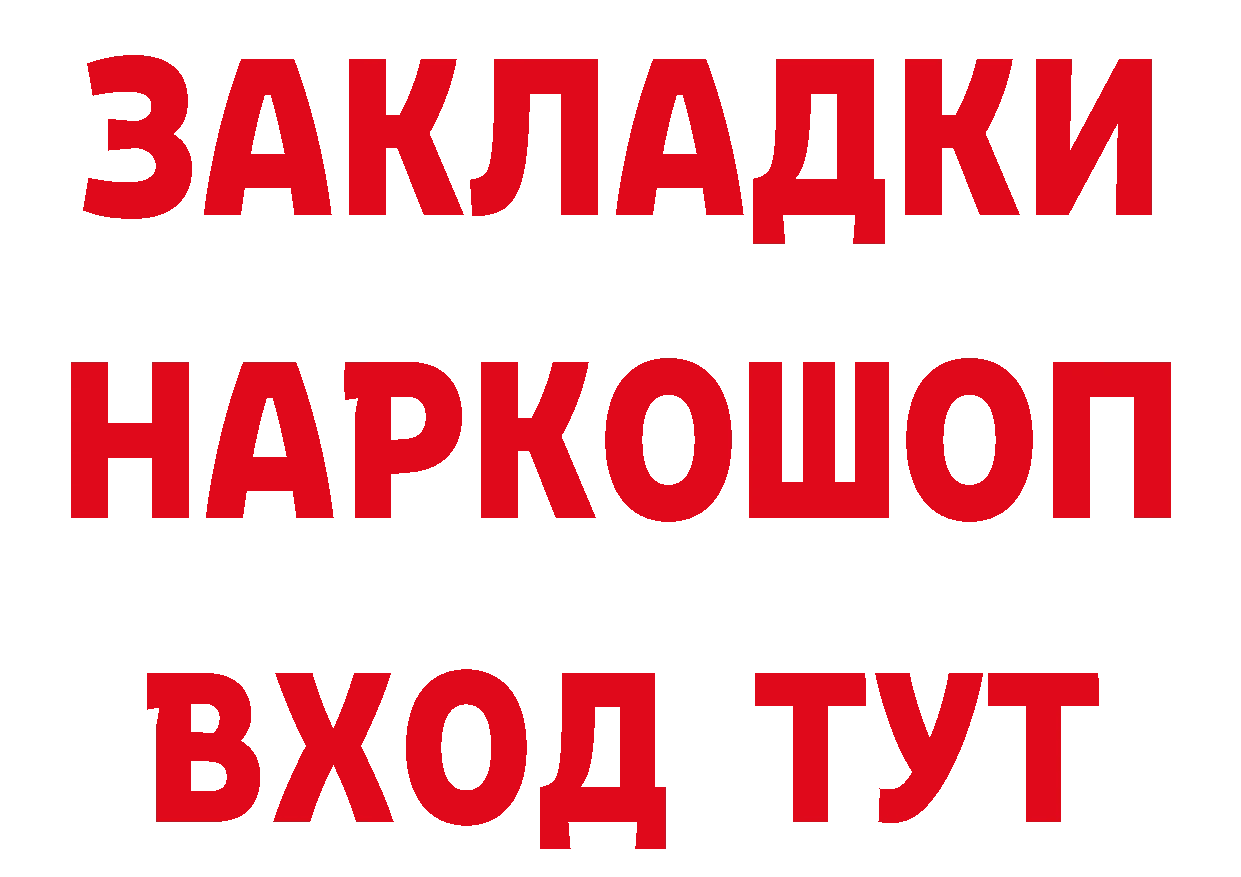 ЗАКЛАДКИ
НАРКОШОП
ВХОД ТУТ